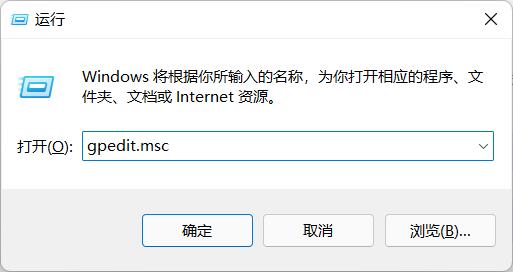 运行

Windows 将根据你所输入的名称，为你打开相应的程序、文件夹、文档或 Internet 资源。

打开(O): gpedit.msc

确定

取消

浏览(B)...